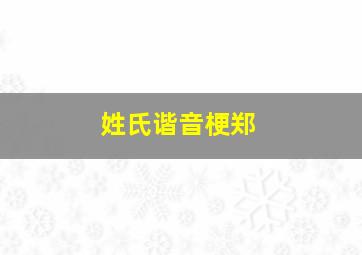 姓氏谐音梗郑